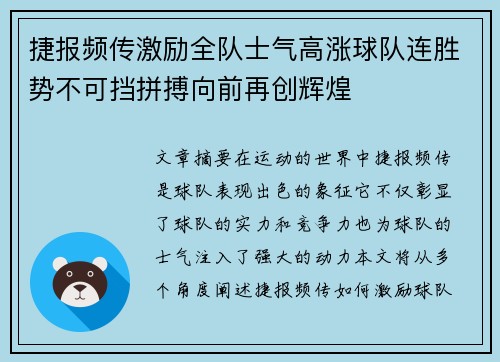 捷报频传激励全队士气高涨球队连胜势不可挡拼搏向前再创辉煌

文章摘要在运动的世界中捷报频传是球队表现出色的象征它不仅彰显了球队的实力和竞争力也为球队的士气注入了强大的动力本文将从多个角度阐述捷报频传如何激励球队